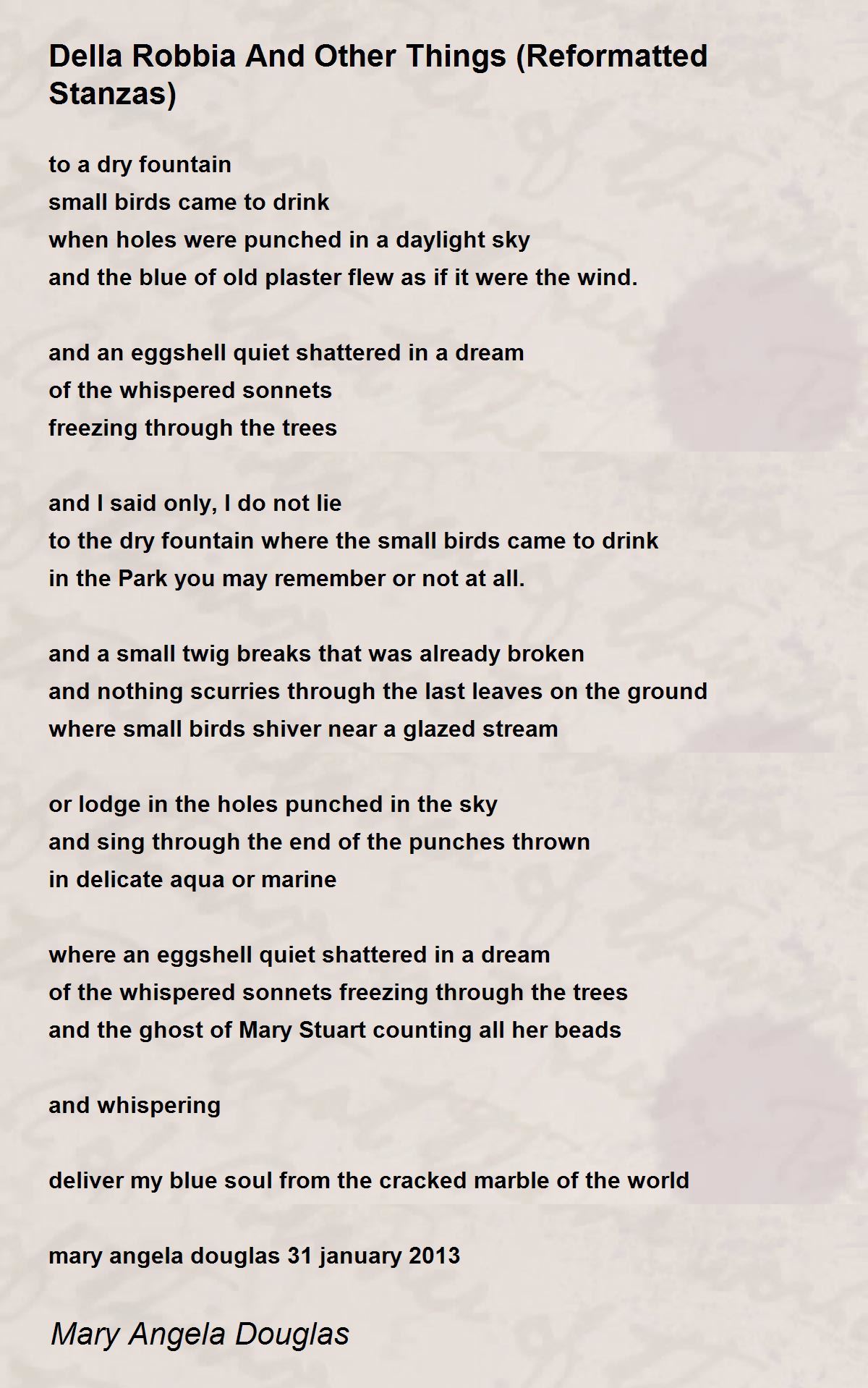 Della Robbia And Other Things (Reformatted Stanzas)

to a dry fountain
small birds came to drink
when holes were punched in a daylight sky
and the blue of old plaster flew as if it were the wind.

and an eggshell quiet shattered in a dream
of the whispered sonnets
freezing through the trees

and I said only, I do not lie
to the dry fountain where the small birds came to drink
in the Park you may remember or not at all.

and a small twig breaks that was already broken
and nothing scurries through the last leaves on the ground
where small birds shiver near a glazed stream

or lodge in the holes punched in the sky
and sing through the end of the punches thrown
in delicate aqua or marine

where an eggshell quiet shattered in a dream
of the whispered sonnets freezing through the trees
and the ghost of Mary Stuart counting all her beads

and whispering

deliver my blue soul from the cracked marble of the world

mary angela douglas 31 january 2013

Mary Angela Douglas